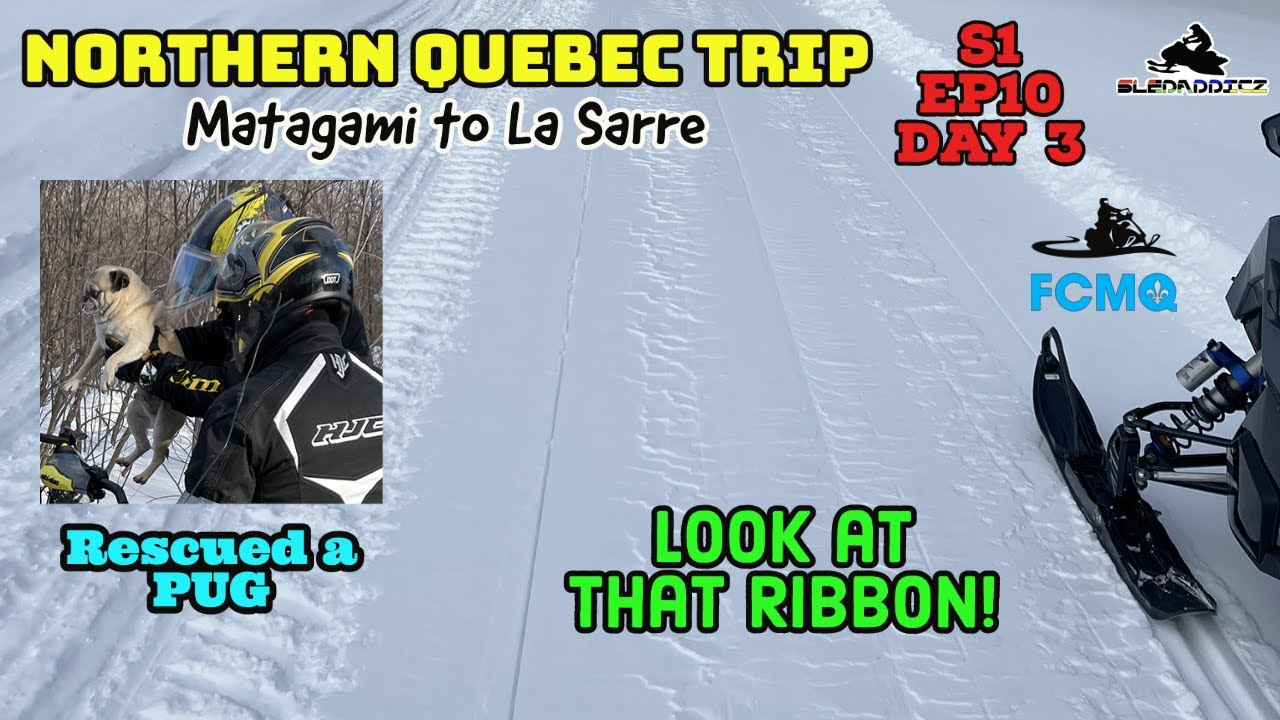 NORTHERN QUEBEC TRIP
Matagami to La Sarre

S1
EP10
DAY 3

SLEDADDICZ

FCMQ

HJC

Rescued a PUG

LOOK AT THAT RIBBON!